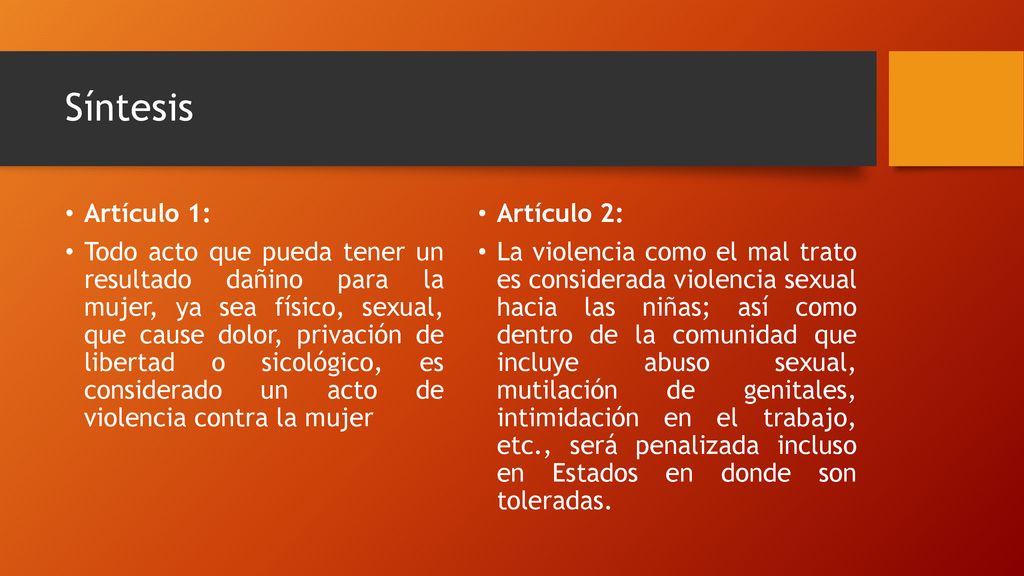 Síntesis

• Artículo 1:
• Todo acto que pueda tener un resultado dañino para la mujer, ya sea físico, sexual, que cause dolor, privación de libertad o sicológico, es considerado un acto de violencia contra la mujer

• Artículo 2:
• La violencia como el mal trato es considerada violencia sexual hacia las niñas; así como dentro de la comunidad que incluye abuso sexual, mutilación de genitales, intimidación en el trabajo, etc., será penalizada incluso en Estados en donde son toleradas.